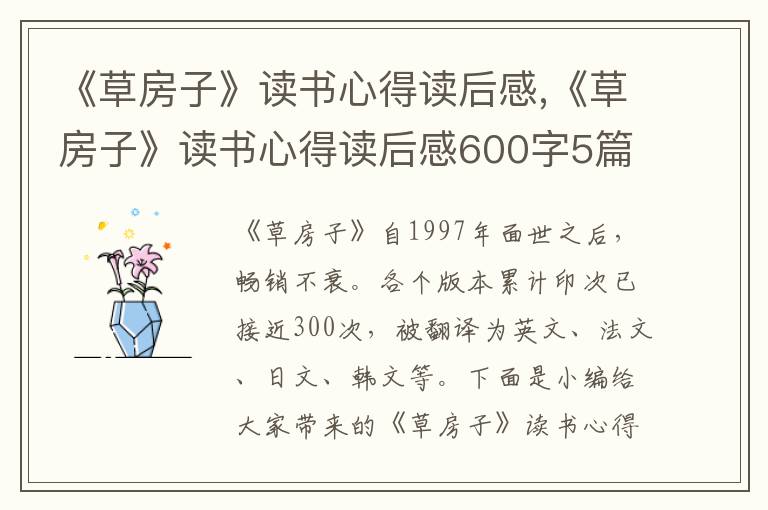 《草房子》读书心得读后感,《草房子》读书心得读后感600字5篇

《草房子》自1997年面世之后，畅销不衰。各个版本累计印次已接近300次，被翻译为英文、法文、日文、韩文等。下面是小编给大家带来的《草房子》读书心得